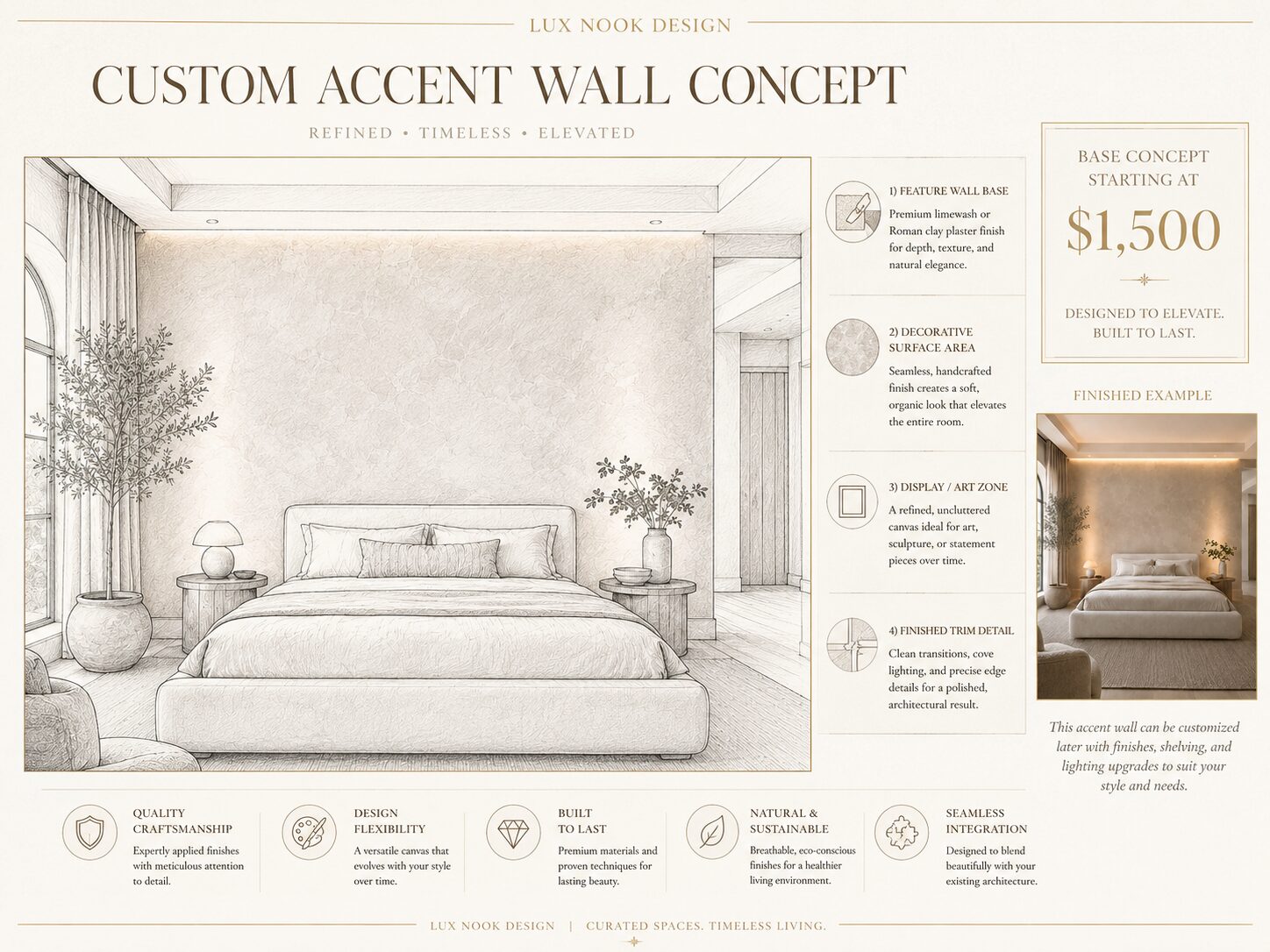 LUX NOOK DESIGN

CUSTOM ACCENT WALL CONCEPT

REFINED • TIMELESS • ELEVATED

1) FEATURE WALL BASE
Premium limewash or Roman clay plaster finish for depth, texture, and natural elegance.

2) DECORATIVE SURFACE AREA
Seamless, handcrafted finish creates a soft, organic look that elevates the entire room.

3) DISPLAY / ART ZONE
A refined, uncluttered canvas ideal for art, sculpture, or statement pieces over time.

4) FINISHED TRIM DETAIL
Clean transitions, cove lighting, and precise edge details for a polished, architectural result.

BASE CONCEPT STARTING AT

$1,500

DESIGNED TO ELEVATE. BUILT TO LAST.

FINISHED EXAMPLE

This accent wall can be customized later with finishes, shelving, and lighting upgrades to suit your style and needs.

QUALITY CRAFTSMANSHIP
Expertly applied finishes with meticulous attention to detail.

DESIGN FLEXIBILITY
A versatile canvas that evolves with your style over time.

BUILT TO LAST
Premium materials and proven techniques for lasting beauty.

NATURAL & SUSTAINABLE
Breathable, eco-conscious finishes for a healthier living environment.

SEAMLESS INTEGRATION
Designed to blend beautifully with your existing architecture.

LUX NOOK DESIGN | CURATED SPACES. TIMELESS LIVING.